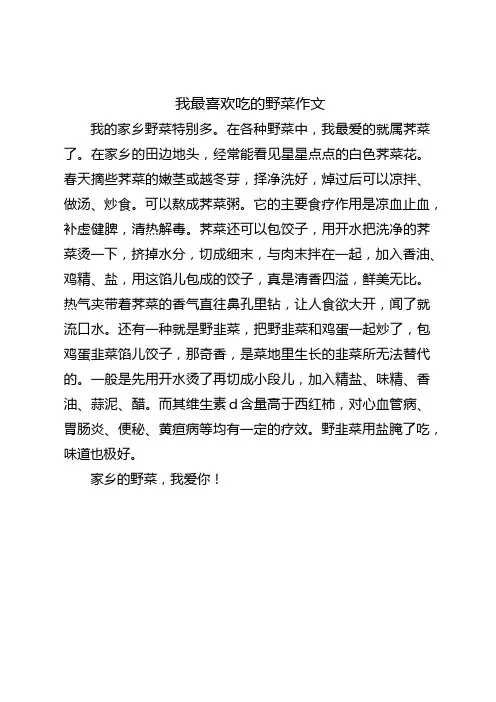 我最喜欢吃的野菜作文

我的家乡野菜特别多。在各种野菜中，我最爱的就属荠菜了。在家乡的田边地头，经常能看见星星点点的白色荠菜花。春天摘些荠菜的嫩茎或越冬芽，择净洗好，焯过后可以凉拌、做汤、炒食。可以熬成荠菜粥。它的主要食疗作用是凉血止血，补虚健脾，清热解毒。荠菜还可以包饺子，用开水把洗净的荠菜烫一下，挤掉水分，切成细末，与肉末拌在一起，加入香油、鸡精、盐，用这馅儿包成的饺子，真是清香四溢，鲜美无比。热气夹带着荠菜的香气直往鼻孔里钻，让人食欲大开，闻了就流口水。还有一种就是野韭菜，把野韭菜和鸡蛋一起炒了，包鸡蛋韭菜馅儿饺子，那奇香，是菜地里生长的韭菜所无法替代的。一般是先用开水烫了再切成小段儿，加入精盐、味精、香油、蒜泥、醋。而其维生素 d 含量高于西红柿，对心血管病、胃肠炎、便秘、黄疸病等均有一定的疗效。野韭菜用盐腌了吃，味道也极好。

家乡的野菜，我爱你！